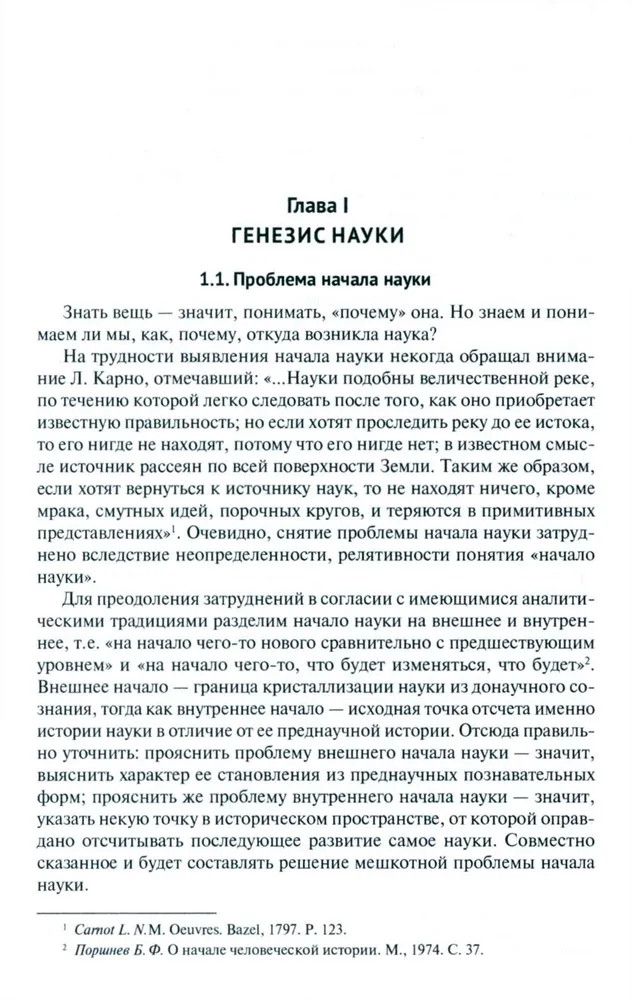 Глава I
ГЕНЕЗИС НАУКИ

1.1. Проблема начала науки

Знать вещь — значит, понимать, «почему» она. Но знаем и понимаем ли мы, как, почему, откуда возникла наука?

На трудности выявления начала науки некогда обращал внимание Л. Карно, отмечавший: «...Науки подобны величественной реке, по течению которой легко следовать после того, как оно приобретает известную правильность; но если хотят проследить реку до ее истока, то его нигде не находят, потому что его нигде нет; в известном смысле источник рассеян по всей поверхности Земли. Таким же образом, если хотят вернуться к источнику наук, то не находят ничего, кроме мрака, смутных идей, порочных кругов, и теряются в примитивных представлениях»$^1$. Очевидно, снятие проблемы начала науки затруднено вследствие неопределенности, релятивности понятия «начало науки».

Для преодоления затруднений в согласии с имеющимися аналитическими традициями разделим начало науки на внешнее и внутреннее, т.е. «на начало чего-то нового сравнительно с предшествующим уровнем» и «на начало чего-то, что будет изменяться, что будет»$^2$. Внешнее начало — граница кристаллизации науки из донаучного сознания, тогда как внутреннее начало — исходная точка отсчета именно истории науки в отличие от ее преднаучной истории. Отсюда правильно уточнить: прояснить проблему внешнего начала науки — значит, выяснить характер ее становления из преднаучных познавательных форм; прояснить же проблему внутреннего начала науки — значит, указать некую точку в историческом пространстве, от которой оправдано отсчитывать последующее развитие самое науки. Совместно сказанное и будет составлять решение мешкотной проблемы начала науки.

$^1$ Carnot L. N.M. Oeuvres. Bazel, 1797. P. 123.
$^2$ Поршнев Б. Ф. О начале человеческой истории. М., 1974. С. 37.